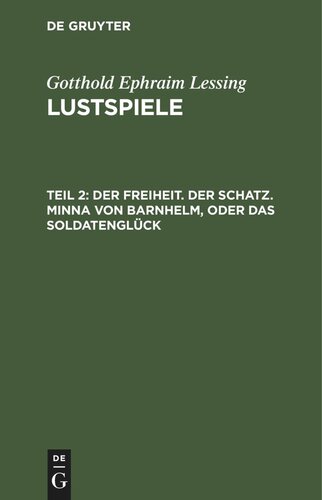 DE GRUYTER

Gotthold Ephraim Lessing
LUSTSPIELE

TEIL 2: DER FREIHEIT. DER SCHATZ. MINNA VON BARNHELM, ODER DAS SOLDATENGLÜCK

DE
G